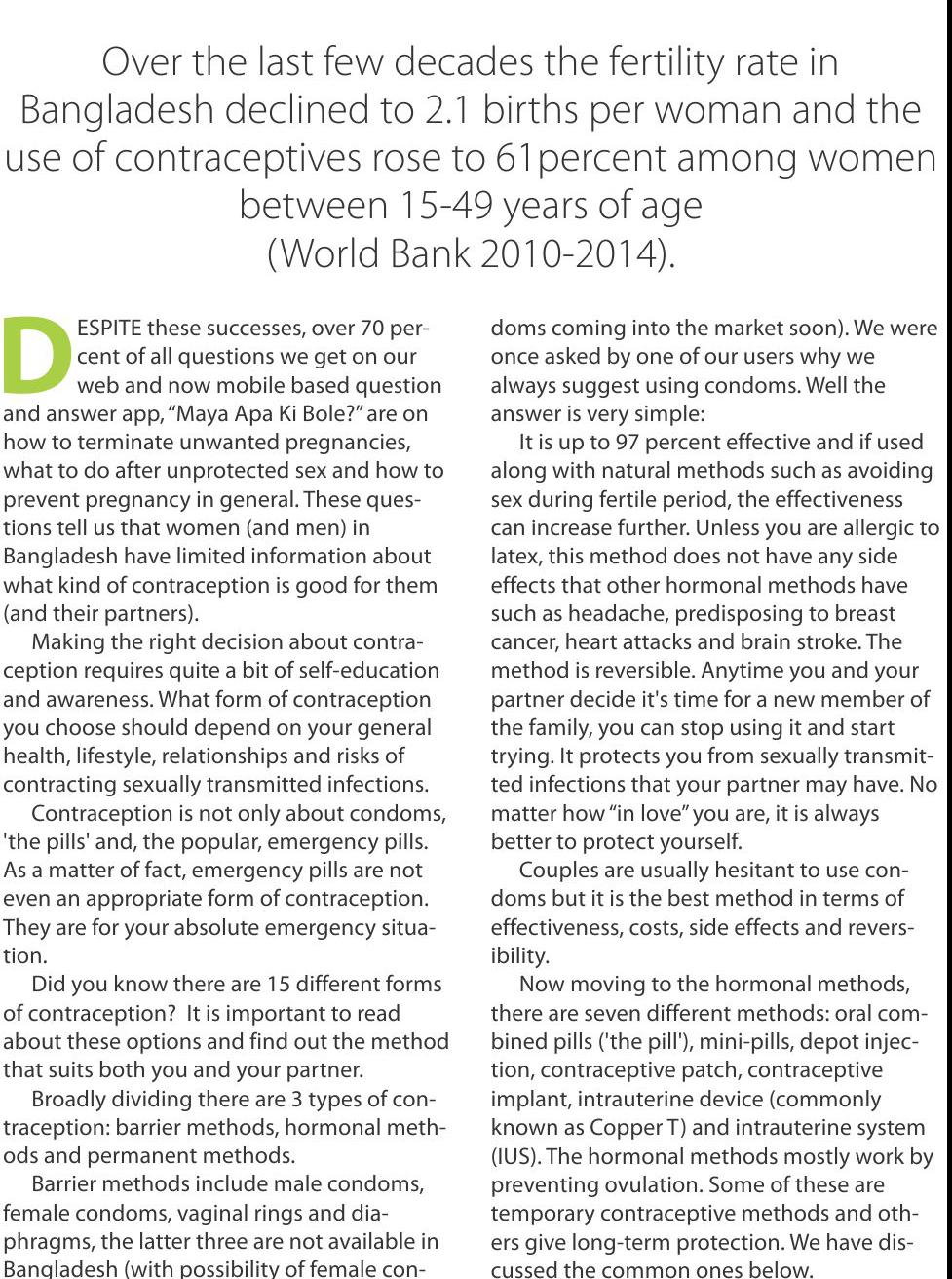 Over the last few decades the fertility rate in Bangladesh declined to 2.1 births per woman and the use of contraceptives rose to 61percent among women between 15-49 years of age (World Bank 2010-2014).

DESPITE these successes, over 70 percent of all questions we get on our web and now mobile based question and answer app, "Maya Apa Ki Bole?" are on how to terminate unwanted pregnancies, what to do after unprotected sex and how to prevent pregnancy in general. These questions tell us that women (and men) in Bangladesh have limited information about what kind of contraception is good for them (and their partners).

Making the right decision about contraception requires quite a bit of self-education and awareness. What form of contraception you choose should depend on your general health, lifestyle, relationships and risks of contracting sexually transmitted infections.

Contraception is not only about condoms, 'the pills' and, the popular, emergency pills. As a matter of fact, emergency pills are not even an appropriate form of contraception. They are for your absolute emergency situation.

Did you know there are 15 different forms of contraception? It is important to read about these options and find out the method that suits both you and your partner.

Broadly dividing there are 3 types of contraception: barrier methods, hormonal methods and permanent methods.

Barrier methods include male condoms, female condoms, vaginal rings and diaphragms, the latter three are not available in Bangladesh (with possibility of female condoms coming into the market soon). We were once asked by one of our users why we always suggest using condoms. Well the answer is very simple:

It is up to 97 percent effective and if used along with natural methods such as avoiding sex during fertile period, the effectiveness can increase further. Unless you are allergic to latex, this method does not have any side effects that other hormonal methods have such as headache, predisposing to breast cancer, heart attacks and brain stroke. The method is reversible. Anytime you and your partner decide it's time for a new member of the family, you can stop using it and start trying. It protects you from sexually transmitted infections that your partner may have. No matter how "in love" you are, it is always better to protect yourself.

Couples are usually hesitant to use condoms but it is the best method in terms of effectiveness, costs, side effects and reversibility.

Now moving to the hormonal methods, there are seven different methods: oral combined pills ('the pill'), mini-pills, depot injection, contraceptive patch, contraceptive implant, intrauterine device (commonly known as Copper T) and intrauterine system (IUS). The hormonal methods mostly work by preventing ovulation. Some of these are temporary contraceptive methods and others give long-term protection. We have discussed the common ones below.